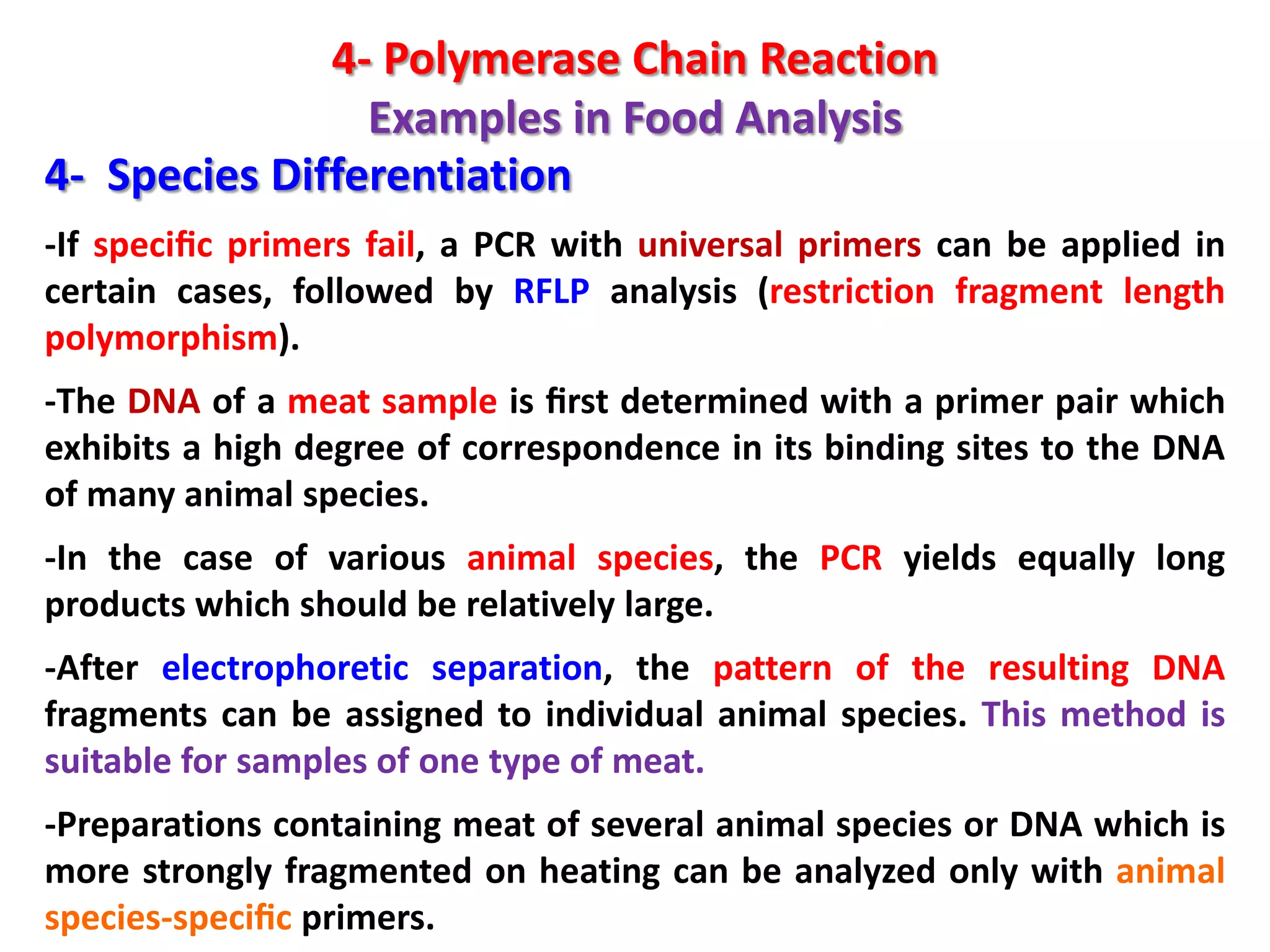 4- Polymerase Chain Reaction
Examples in Food Analysis

4- Species Differentiation

-If specific primers fail, a PCR with universal primers can be applied in certain cases, followed by RFLP analysis (restriction fragment length polymorphism).

-The DNA of a meat sample is first determined with a primer pair which exhibits a high degree of correspondence in its binding sites to the DNA of many animal species.

-In the case of various animal species, the PCR yields equally long products which should be relatively large.

-After electrophoretic separation, the pattern of the resulting DNA fragments can be assigned to individual animal species. This method is suitable for samples of one type of meat.

-Preparations containing meat of several animal species or DNA which is more strongly fragmented on heating can be analyzed only with animal species-specific primers.